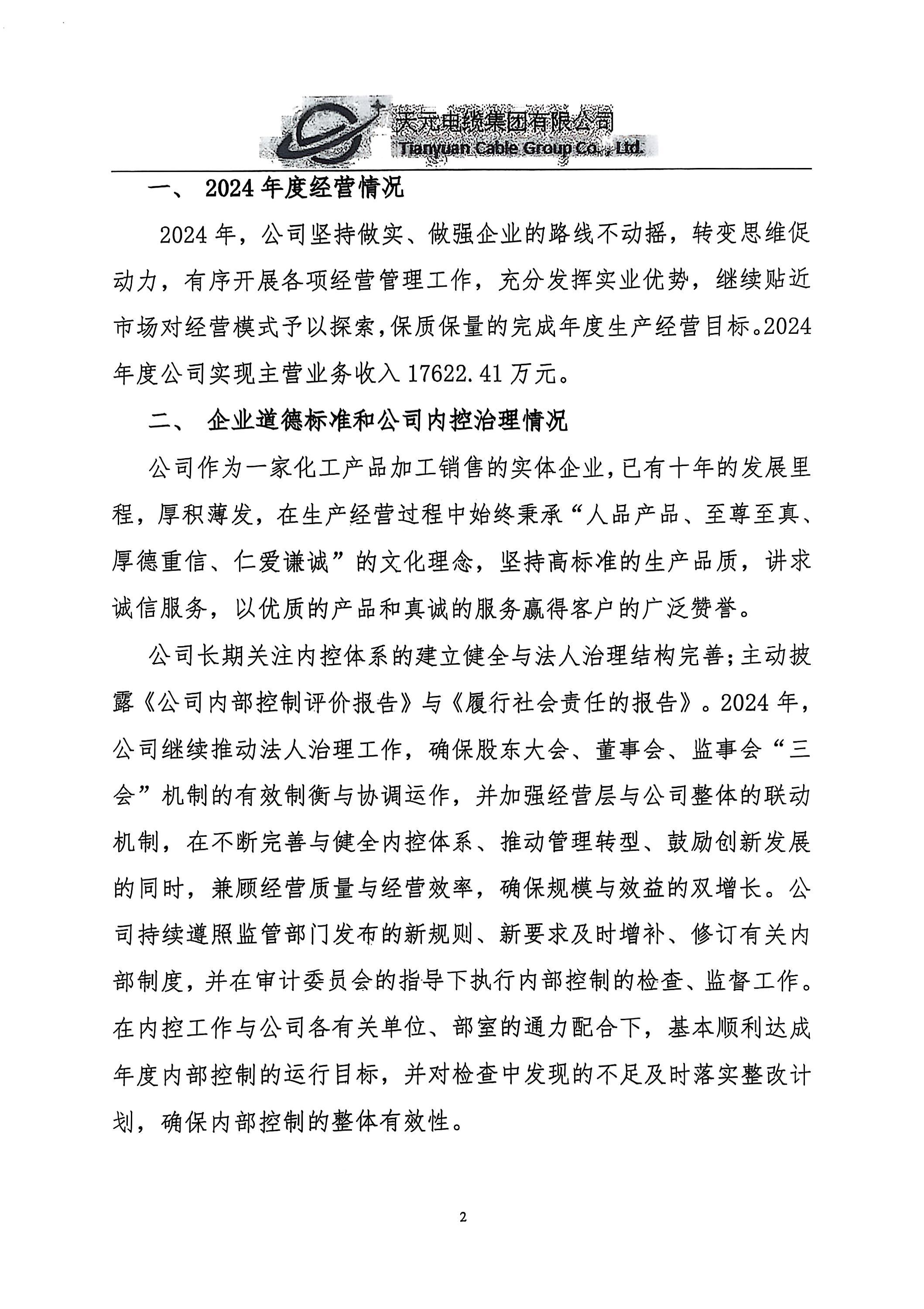 天元电缆集团有限公司
Tianyuan Cable Group Co., Ltd.

一、 2024 年度经营情况

2024 年，公司坚持做实、做强企业的路线不动摇，转变思维促动力，有序开展各项经营管理工作，充分发挥实业优势，继续贴近市场对经营模式予以探索，保质保量的完成年度生产经营目标。2024 年度公司实现主营业务收入 17622.41 万元。

二、 企业道德标准和公司内控治理情况

公司作为一家化工产品加工销售的实体企业，已有十年的发展里程，厚积薄发，在生产经营过程中始终秉承“人品产品、至尊至真、厚德重信、仁爱谦诚”的文化理念，坚持高标准的生产品质，讲求诚信服务，以优质的产品和真诚的服务赢得客户的广泛赞誉。

公司长期关注内控体系的建立健全与法人治理结构完善；主动披露《公司内部控制评价报告》与《履行社会责任的报告》。2024 年，公司继续推动法人治理工作，确保股东大会、董事会、监事会“三会”机制的有效制衡与协调运作，并加强经营层与公司整体的联动机制，在不断完善与健全内控体系、推动管理转型、鼓励创新发展的同时，兼顾经营质量与经营效率，确保规模与效益的双增长。公司持续遵照监管部门发布的新规则、新要求及时增补、修订有关内部制度，并在审计委员会的指导下执行内部控制的检查、监督工作。在内控工作与公司各有关单位、部室的通力配合下，基本顺利达成年度内部控制的运行目标，并对检查中发现的不足及时落实整改计划，确保内部控制的整体有效性。

2